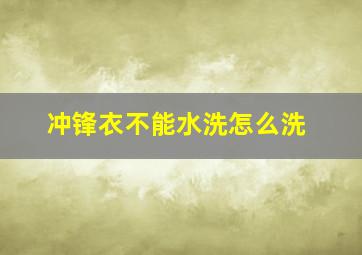 冲锋衣不能水洗怎么洗